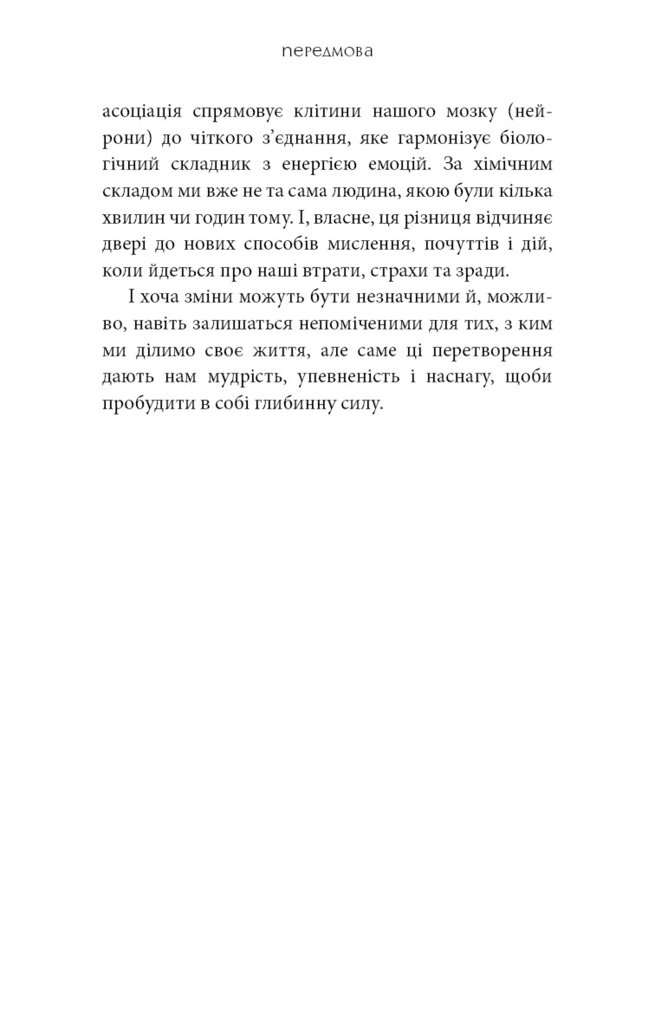 передмова

асоціація спрямовує клітини нашого мозку (нейрони) до чіткого з’єднання, яке гармонізує біологічний складник з енергією емоцій. За хімічним складом ми вже не та сама людина, якою були кілька хвилин чи годин тому. І, власне, ця різниця відчиняє двері до нових способів мислення, почуттів і дій, коли йдеться про наші втрати, страхи та зради.

І хоча зміни можуть бути незначними й, можливо, навіть залишаться непоміченими для тих, з ким ми ділимо своє життя, але саме ці перетворення дають нам мудрість, упевненість і наснагу, щоби пробудити в собі глибинну силу.